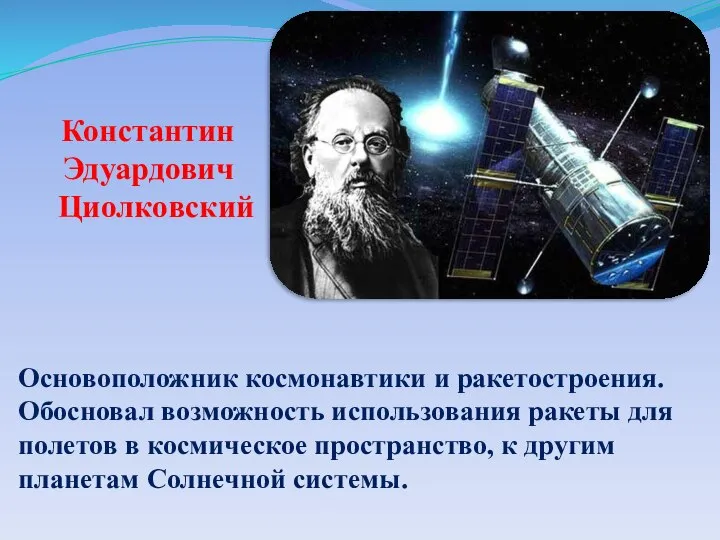 Константин Эдуардович Циолковский

Основоположник космонавтики и ракетостроения. Обосновал возможность использования ракеты для полетов в космическое пространство, к другим планетам Солнечной системы.